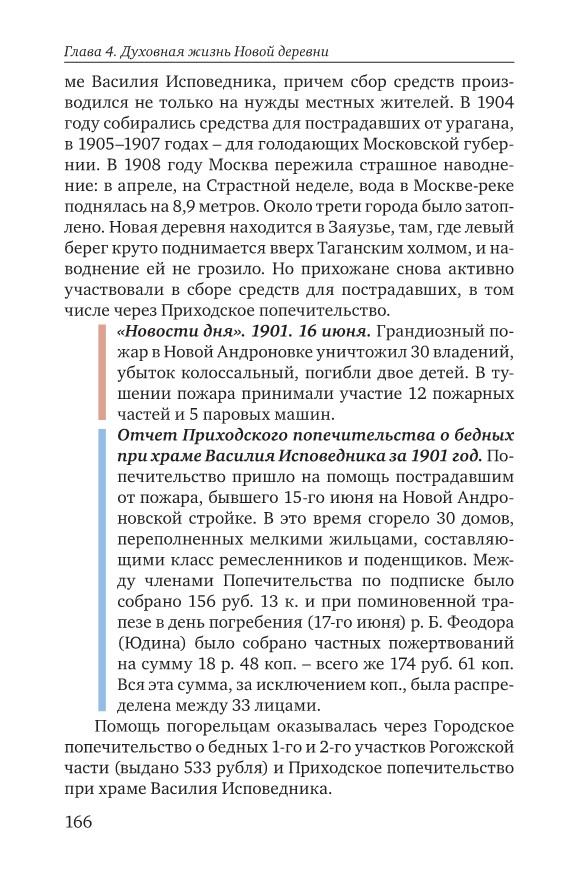 Глава 4. Духовная жизнь Новой деревни

ме Василия Исповедника, причем сбор средств производился не только на нужды местных жителей. В 1904 году собирались средства для пострадавших от урагана, в 1905–1907 годах – для голодающих Московской губернии. В 1908 году Москва пережила страшное наводнение: в апреле, на Страстной неделе, вода в Москве-реке поднялась на 8,9 метров. Около трети города было затоплено. Новая деревня находится в Заяузье, там, где левый берег круто поднимается вверх Таганским холмом, и наводнение ей не грозило. Но прихожане снова активно участвовали в сборе средств для пострадавших, в том числе через Приходское попечительство.

«Новости дня». 1901. 16 июня. Грандиозный пожар в Новой Андроновке уничтожил 30 владений, убыток колоссальный, погибли двое детей. В тушении пожара принимали участие 12 пожарных частей и 5 паровых машин.

Отчет Приходского попечительства о бедных при храме Василия Исповедника за 1901 год. Попечительство пришло на помощь пострадавшим от пожара, бывшего 15-го июня на Новой Андроновской стройке. В это время сгорело 30 домов, переполненных мелкими жильцами, составляющими класс ремесленников и поденщиков. Между членами Попечительства по подписке было собрано 156 руб. 13 к. и при поминовенной трапезе в день погребения (17-го июня) р. Б. Феодора (Юдина) было собрано частных пожертвований на сумму 18 р. 48 коп. – всего же 174 руб. 61 коп. Вся эта сумма, за исключением коп., была распределена между 33 лицами.

Помощь погорельцам оказывалась через Городское попечительство о бедных 1-го и 2-го участков Рогожской части (выдано 533 рубля) и Приходское попечительство при храме Василия Исповедника.

166